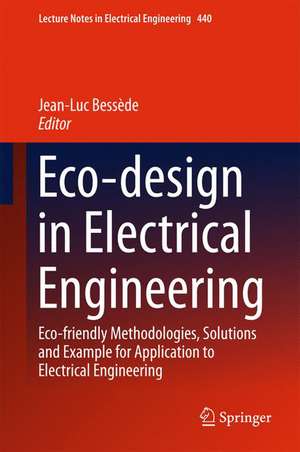 Lecture Notes in Electrical Engineering 440

Jean-Luc Bessède
Editor

Eco-design in Electrical Engineering

Eco-friendly Methodologies, Solutions and Example for Application to Electrical Engineering

Springer